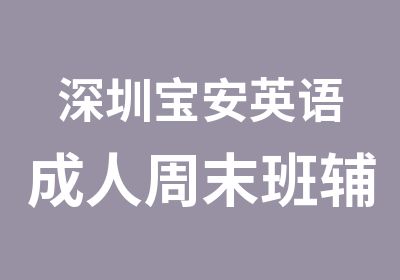 深圳宝安英语
成人周末班辅